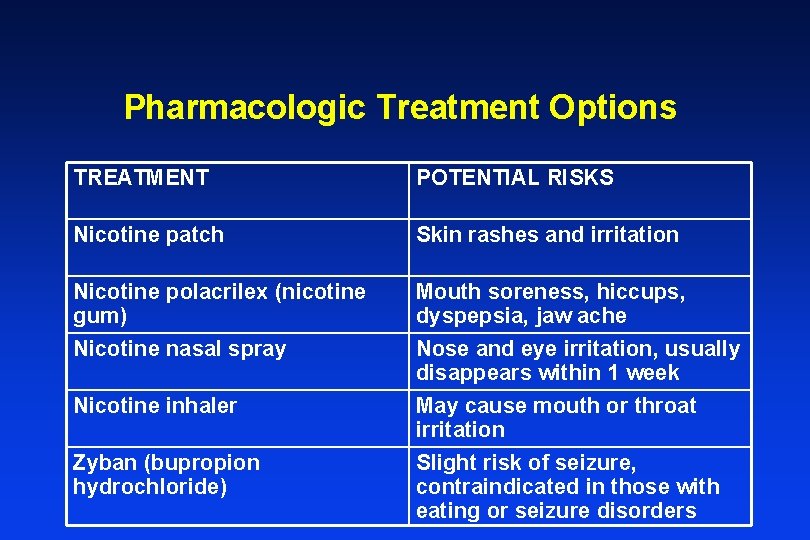 Pharmacologic Treatment Options

| TREATMENT | POTENTIAL RISKS |
|---|---|
| Nicotine patch | Skin rashes and irritation |
| Nicotine polacrilex (nicotine gum) | Mouth soreness, hiccups, dyspepsia, jaw ache |
| Nicotine nasal spray | Nose and eye irritation, usually disappears within 1 week |
| Nicotine inhaler | May cause mouth or throat irritation |
| Zyban (bupropion hydrochloride) | Slight risk of seizure, contraindicated in those with eating or seizure disorders |